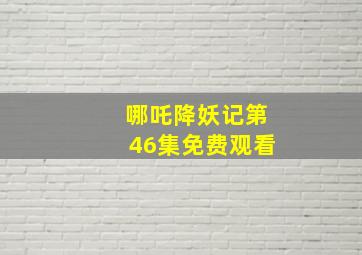 哪吒降妖记第46集免费观看